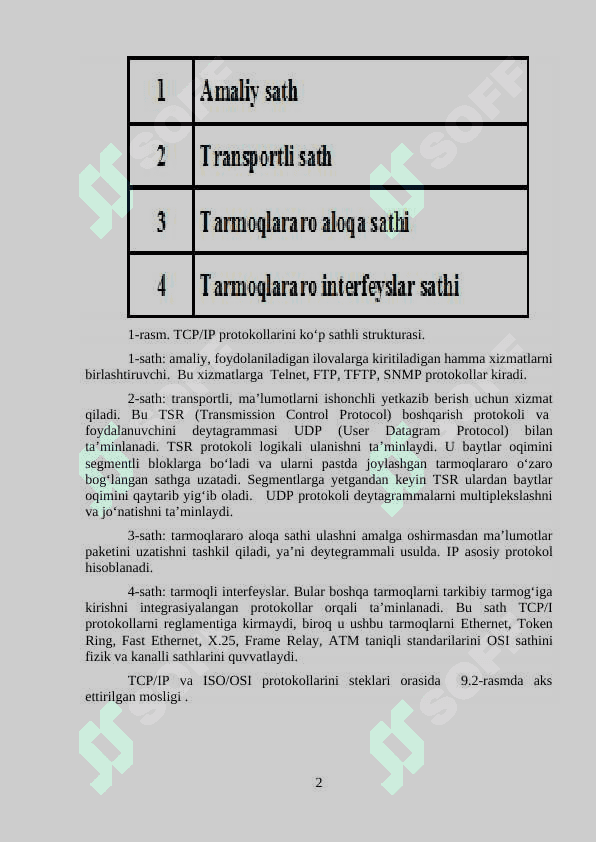 | 1 | Amaliy sath |
|---|---|
| 2 | Transportli sath |
| 3 | Tarmoqlararo aloqa sathi |
| 4 | Tarmoqlararo interfeyslar sathi |

1-rasm. TCP/IP protokollarini ko‘p sathli strukturasi.

1-sath: amaliy, foydolaniladigan ilovalarga kiritiladigan hamma xizmatlarni birlashtiruvchi. Bu xizmatlarga Telnet, FTP, TFTP, SNMP protokollar kiradi.

2-sath: transportli, ma’lumotlarni ishonchli yetkazib berish uchun xizmat qiladi. Bu TSR (Transmission Control Protocol) boshqarish protokoli va foydalanuvchini deytagrammasi UDP (User Datagram Protocol) bilan ta’minlanadi. TSR protokoli logikali ulanishni ta’minlaydi. U baytlar oqimini segmentli bloklarga bo‘ladi va ularni pastda joylashgan tarmoqlararo o‘zaro bog‘langan sathga uzatadi. Segmentlarga yetgandan keyin TSR ulardan baytlar oqimini qaytarib yig‘ib oladi. UDP protokoli deytagrammalarni multiplekslashni va jo‘natishni ta’minlaydi.

3-sath: tarmoqlararo aloqa sathi ulashni amalga oshirmasdan ma’lumotlar paketini uzatishni tashkil qiladi, ya’ni deytegrammali usulda. IP asosiy protokol hisoblanadi.

4-sath: tarmoqli interfeyslar. Bular boshqa tarmoqlarni tarkibiy tarmog‘iga kirishni integrasiyalangan protokollar orqali ta’minlanadi. Bu sath TCP/I protokollarni reglamentiga kirmaydi, biroq u ushbu tarmoqlarni Ethernet, Token Ring, Fast Ethernet, X.25, Frame Relay, ATM taniqli standarilarini OSI sathini fizik va kanalli sathlarini quvvatlaydi.

TCP/IP va ISO/OSI protokollarini steklari orasida 9.2-rasmda aks ettirilgan mosligi .

2